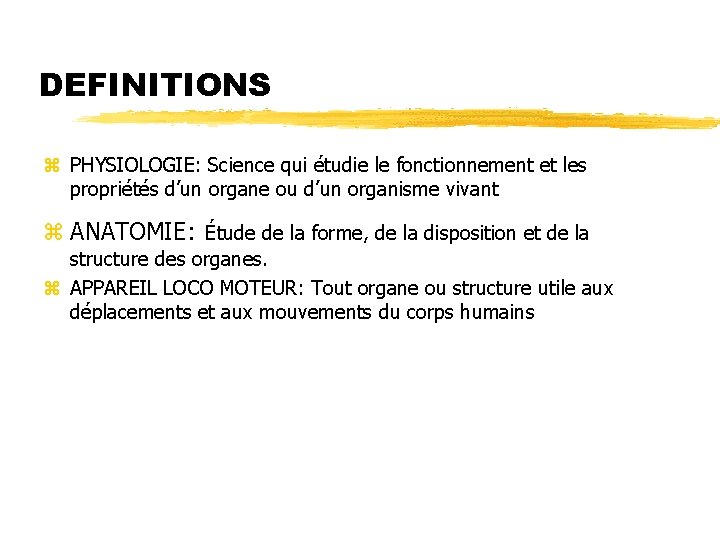 DEFINITIONS

PHYSIOLOGIE: Science qui étudie le fonctionnement et les propriétés d'un organe ou d'un organisme vivant

ANATOMIE: Étude de la forme, de la disposition et de la structure des organes.

APPAREIL LOCO MOTEUR: Tout organe ou structure utile aux déplacements et aux mouvements du corps humains